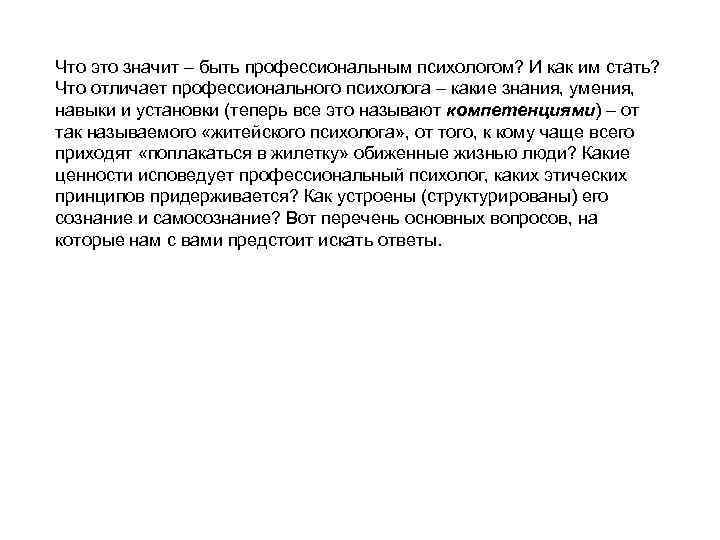 Что это значит – быть профессиональным психологом? И как им стать? Что отличает профессионального психолога – какие знания, умения, навыки и установки (теперь все это называют компетенциями) – от так называемого «житейского психолога», от того, к кому чаще всего приходят «поплакаться в жилетку» обиженные жизнью люди? Какие ценности исповедует профессиональный психолог, каких этических принципов придерживается? Как устроены (структурированы) его сознание и самосознание? Вот перечень основных вопросов, на которые нам с вами предстоит искать ответы.